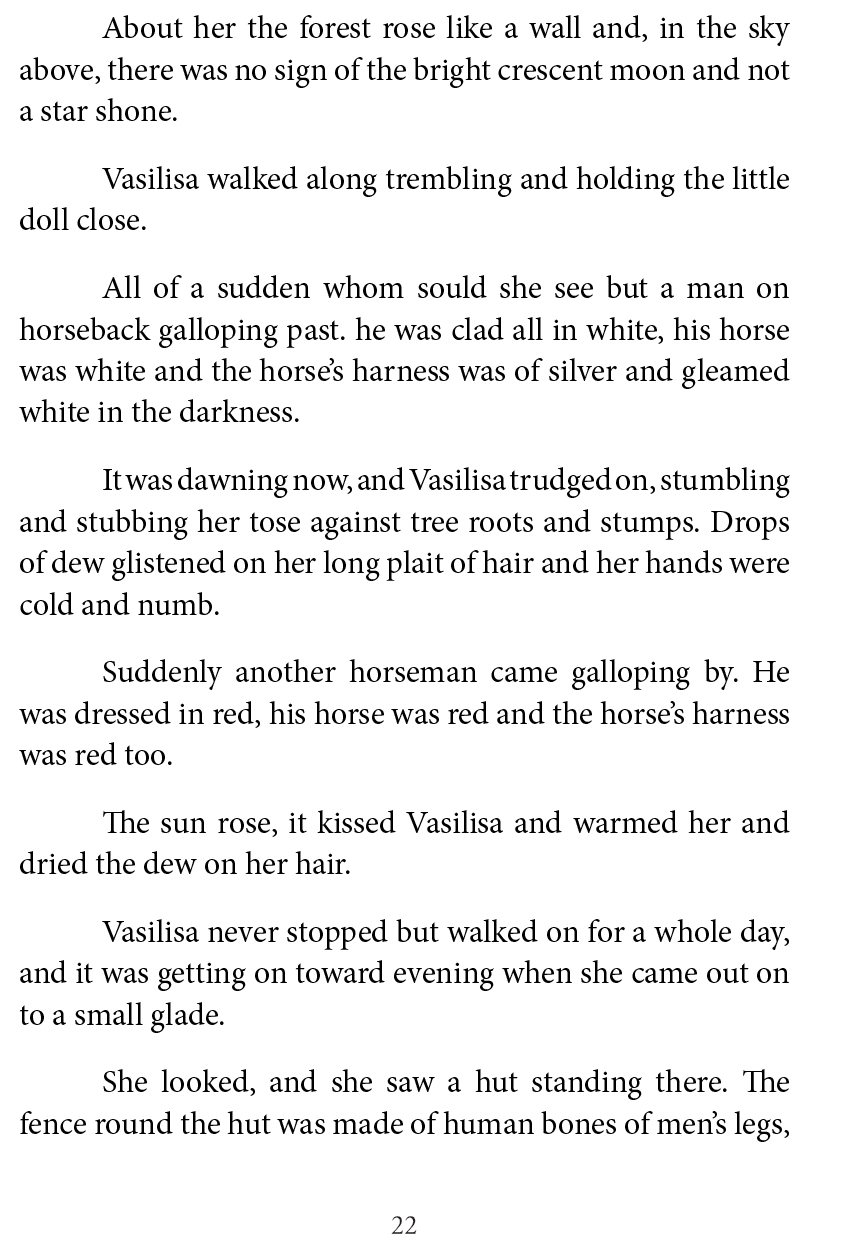 About her the forest rose like a wall and, in the sky above, there was no sign of the bright crescent moon and not a star shone.

Vasilisa walked along trembling and holding the little doll close.

All of a sudden whom sould she see but a man on horseback galloping past. he was clad all in white, his horse was white and the horse's harness was of silver and gleamed white in the darkness.

It was dawning now, and Vasilisa trudged on, stumbling and stubbing her tose against tree roots and stumps. Drops of dew glistened on her long plait of hair and her hands were cold and numb.

Suddenly another horseman came galloping by. He was dressed in red, his horse was red and the horse's harness was red too.

The sun rose, it kissed Vasilisa and warmed her and dried the dew on her hair.

Vasilisa never stopped but walked on for a whole day, and it was getting on toward evening when she came out on to a small glade.

She looked, and she saw a hut standing there. The fence round the hut was made of human bones of men's legs,

22